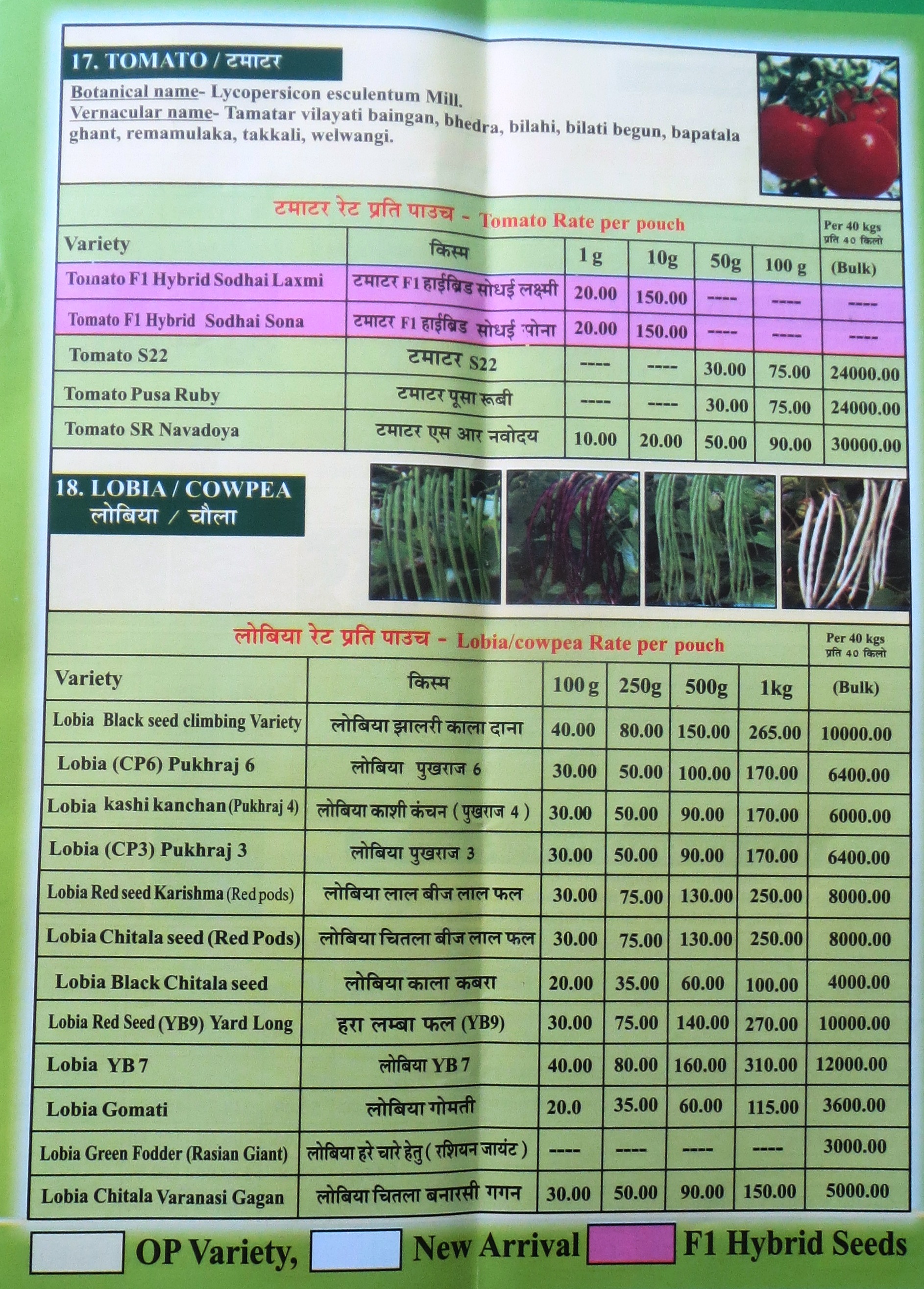 17. TOMATO / टमाटर

Botanical name- Lycopersicon esculentum Mill.
Vernacular name- Tamatar vilayati baingan, bhedra, bilahi, bilati begun, bapatala ghant, remamulaka, takkali, welwangi.

टमाटर रेट प्रति पाउच - Tomato Rate per pouch

| Variety | किस्म | 1 g | 10g | 50g | 100 g | Per 40 kgs प्रति 40 किलो (Bulk) |
|---|---|---|---|---|---|---|
| Tomato F1 Hybrid Sodhai Laxmi | टमाटर F1 हाईब्रिड सोधई लक्ष्मी | 20.00 | 150.00 | ---- | ---- | ---- |
| Tomato F1 Hybrid Sodhai Sona | टमाटर F1 हाईब्रिड सोधई सोना | 20.00 | 150.00 | ---- | ---- | ---- |
| Tomato S22 | टमाटर S22 | ---- | ---- | 30.00 | 75.00 | 24000.00 |
| Tomato Pusa Ruby | टमाटर पूसा रूबी | ---- | ---- | 30.00 | 75.00 | 24000.00 |
| Tomato SR Navadoya | टमाटर एस आर नवोदय | 10.00 | 20.00 | 50.00 | 90.00 | 30000.00 |

18. LOBIA / COWPEA
लोबिया / चौला

लोबिया रेट प्रति पाउच - Lobia/cowpea Rate per pouch

| Variety | किस्म | 100 g | 250g | 500g | 1kg | Per 40 kgs प्रति 40 किलो (Bulk) |
|---|---|---|---|---|---|---|
| Lobia Black seed climbing Variety | लोबिया झालरी काला दाना | 40.00 | 80.00 | 150.00 | 265.00 | 10000.00 |
| Lobia (CP6) Pukhraj 6 | लोबिया पुखराज 6 | 30.00 | 50.00 | 100.00 | 170.00 | 6400.00 |
| Lobia kashi kanchan (Pukhraj 4) | लोबिया काशी कंचन ( पुखराज 4 ) | 30.00 | 50.00 | 90.00 | 170.00 | 6000.00 |
| Lobia (CP3) Pukhraj 3 | लोबिया पुखराज 3 | 30.00 | 50.00 | 90.00 | 170.00 | 6400.00 |
| Lobia Red seed Karishma (Red pods) | लोबिया लाल बीज लाल फल | 30.00 | 75.00 | 130.00 | 250.00 | 8000.00 |
| Lobia Chitala seed (Red Pods) | लोबिया चितला बीज लाल फल | 30.00 | 75.00 | 130.00 | 250.00 | 8000.00 |
| Lobia Black Chitala seed | लोबिया काला कबरा | 20.00 | 35.00 | 60.00 | 100.00 | 4000.00 |
| Lobia Red Seed (YB9) Yard Long | हरा लम्बा फल (YB9) | 30.00 | 75.00 | 140.00 | 270.00 | 10000.00 |
| Lobia YB 7 | लोबिया YB 7 | 40.00 | 80.00 | 160.00 | 310.00 | 12000.00 |
| Lobia Gomati | लोबिया गोमती | 20.0 | 35.00 | 60.00 | 115.00 | 3600.00 |
| Lobia Green Fodder (Rasian Giant) | लोबिया हरे चारे हेतु ( रशियन जायंट ) | ---- | ---- | ---- | ---- | 3000.00 |
| Lobia Chitala Varanasi Gagan | लोबिया चितला बनारसी गगन | 30.00 | 50.00 | 90.00 | 150.00 | 5000.00 |

OP Variety, New Arrival F1 Hybrid Seeds